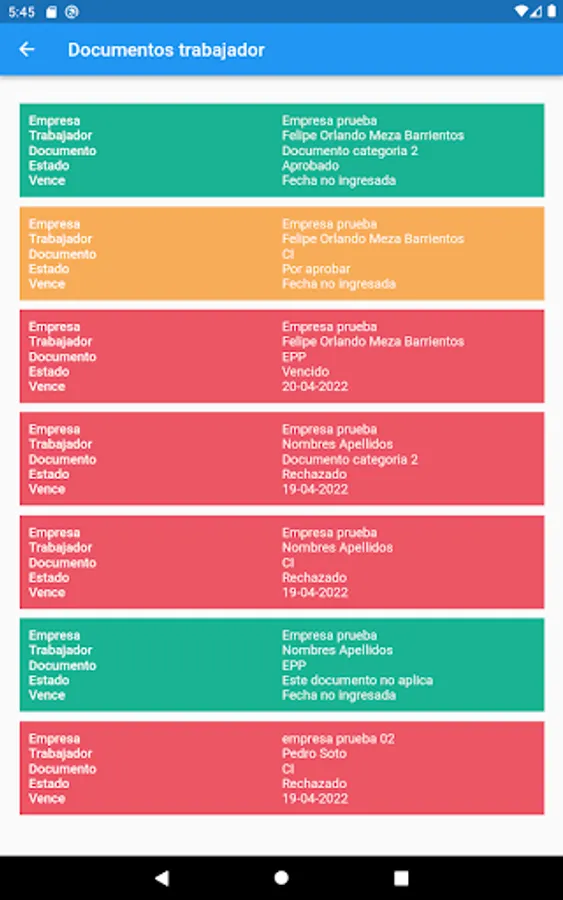 5:45

Documentos trabajador

| | |
|---|---|
| Empresa | Empresa prueba |
| Trabajador | Felipe Orlando Meza Barrientos |
| Documento | Documento categoria 2 |
| Estado | Aprobado |
| Vence | Fecha no ingresada |

| | |
|---|---|
| Empresa | Empresa prueba |
| Trabajador | Felipe Orlando Meza Barrientos |
| Documento | CI |
| Estado | Por aprobar |
| Vence | Fecha no ingresada |

| | |
|---|---|
| Empresa | Empresa prueba |
| Trabajador | Felipe Orlando Meza Barrientos |
| Documento | EPP |
| Estado | Vencido |
| Vence | 20-04-2022 |

| | |
|---|---|
| Empresa | Empresa prueba |
| Trabajador | Nombres Apellidos |
| Documento | Documento categoria 2 |
| Estado | Rechazado |
| Vence | 19-04-2022 |

| | |
|---|---|
| Empresa | Empresa prueba |
| Trabajador | Nombres Apellidos |
| Documento | CI |
| Estado | Rechazado |
| Vence | 19-04-2022 |

| | |
|---|---|
| Empresa | Empresa prueba |
| Trabajador | Nombres Apellidos |
| Documento | EPP |
| Estado | Este documento no aplica |
| Vence | Fecha no ingresada |

| | |
|---|---|
| Empresa | empresa prueba 02 |
| Trabajador | Pedro Soto |
| Documento | CI |
| Estado | Rechazado |
| Vence | 19-04-2022 |